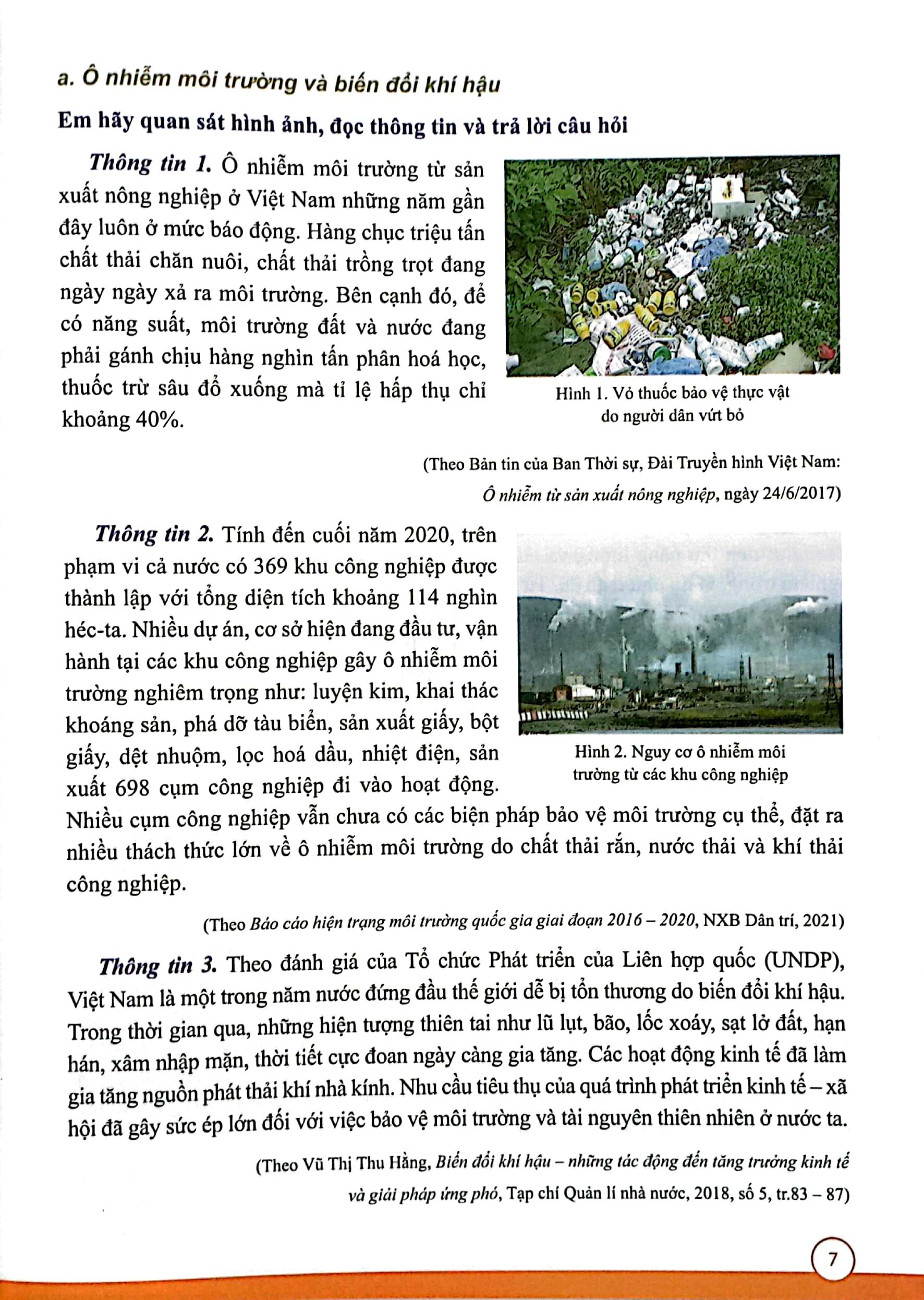 a. Ô nhiễm môi trường và biến đổi khí hậu

Em hãy quan sát hình ảnh, đọc thông tin và trả lời câu hỏi

Thông tin 1. Ô nhiễm môi trường từ sản xuất nông nghiệp ở Việt Nam những năm gần đây luôn ở mức báo động. Hàng chục triệu tấn chất thải chăn nuôi, chất thải trồng trọt đang ngày ngày xả ra môi trường. Bên cạnh đó, để có năng suất, môi trường đất và nước đang phải gánh chịu hàng nghìn tấn phân hoá học, thuốc trừ sâu đổ xuống mà tỉ lệ hấp thụ chỉ khoảng 40%.

Hình 1. Vỏ thuốc bảo vệ thực vật do người dân vứt bỏ

(Theo Bản tin của Ban Thời sự, Đài Truyền hình Việt Nam: Ô nhiễm từ sản xuất nông nghiệp, ngày 24/6/2017)

Thông tin 2. Tính đến cuối năm 2020, trên phạm vi cả nước có 369 khu công nghiệp được thành lập với tổng diện tích khoảng 114 nghìn héc-ta. Nhiều dự án, cơ sở hiện đang đầu tư, vận hành tại các khu công nghiệp gây ô nhiễm môi trường nghiêm trọng như: luyện kim, khai thác khoáng sản, phá dỡ tàu biển, sản xuất giấy, bột giấy, dệt nhuộm, lọc hoá dầu, nhiệt điện, sản xuất 698 cụm công nghiệp đi vào hoạt động. Nhiều cụm công nghiệp vẫn chưa có các biện pháp bảo vệ môi trường cụ thể, đặt ra nhiều thách thức lớn về ô nhiễm môi trường do chất thải rắn, nước thải và khí thải công nghiệp.

Hình 2. Nguy cơ ô nhiễm môi trường từ các khu công nghiệp

(Theo Báo cáo hiện trạng môi trường quốc gia giai đoạn 2016 – 2020, NXB Dân trí, 2021)

Thông tin 3. Theo đánh giá của Tổ chức Phát triển của Liên hợp quốc (UNDP), Việt Nam là một trong năm nước đứng đầu thế giới dễ bị tổn thương do biến đổi khí hậu. Trong thời gian qua, những hiện tượng thiên tai như lũ lụt, bão, lốc xoáy, sạt lở đất, hạn hán, xâm nhập mặn, thời tiết cực đoan ngày càng gia tăng. Các hoạt động kinh tế đã làm gia tăng nguồn phát thải khí nhà kính. Nhu cầu tiêu thụ của quá trình phát triển kinh tế – xã hội đã gây sức ép lớn đối với việc bảo vệ môi trường và tài nguyên thiên nhiên ở nước ta.

(Theo Vũ Thị Thu Hằng, Biến đổi khí hậu – những tác động đến tăng trưởng kinh tế và giải pháp ứng phó, Tạp chí Quản lí nhà nước, 2018, số 5, tr.83 – 87)

7